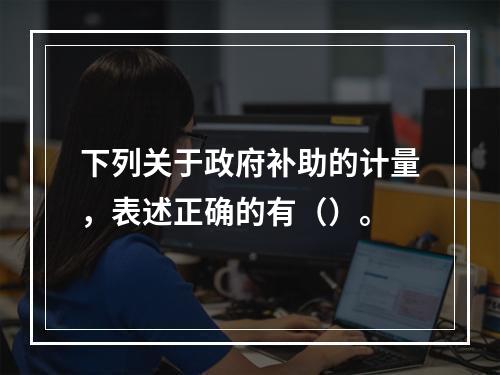 下列关于政府补助的计量，表述正确的有（）。